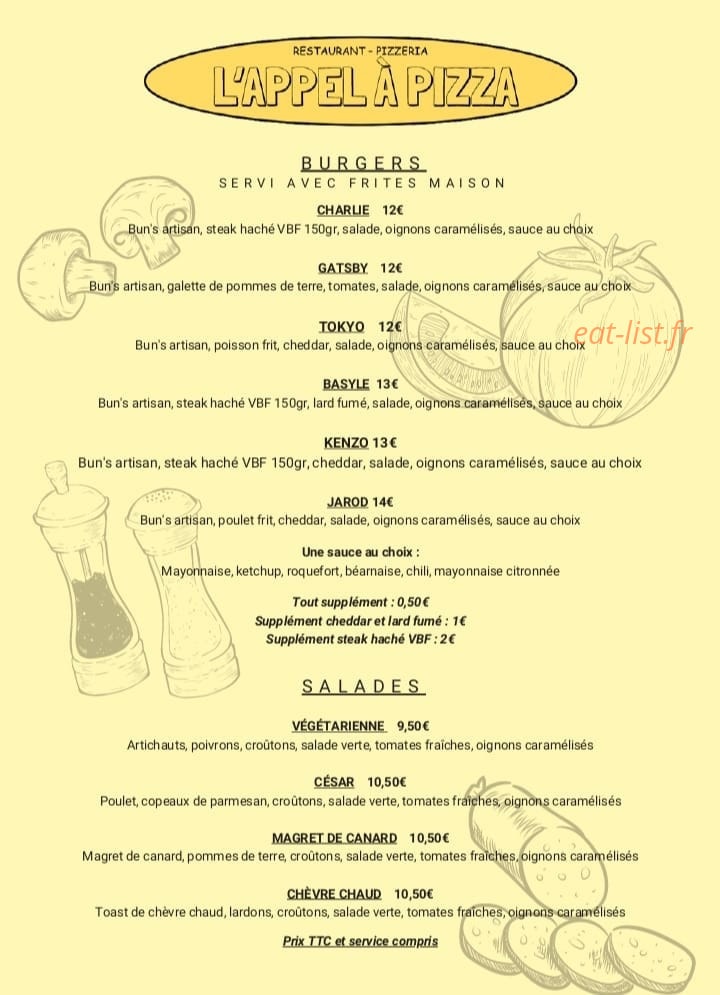 RESTAURANT - PIZZERIA
L'APPEL À PIZZA

BURGERS
SERVI AVEC FRITES MAISON

CHARLIE 12€
Bun's artisan, steak haché VBF 150gr, salade, oignons caramélisés, sauce au choix

GATSBY 12€
Bun's artisan, galette de pommes de terre, tomates, salade, oignons caramélisés, sauce au choix

TOKYO 12€
Bun's artisan, poisson frit, cheddar, salade, oignons caramélisés, sauce au choix

eat-list.fr

BASYLE 13€
Bun's artisan, steak haché VBF 150gr, lard fumé, salade, oignons caramélisés, sauce au choix

KENZO 13€
Bun's artisan, steak haché VBF 150gr, cheddar, salade, oignons caramélisés, sauce au choix

JAROD 14€
Bun's artisan, poulet frit, cheddar, salade, oignons caramélisés, sauce au choix

Une sauce au choix :
Mayonnaise, ketchup, roquefort, béarnaise, chili, mayonnaise citronnée

Tout supplément : 0,50€
Supplément cheddar et lard fumé : 1€
Supplément steak haché VBF : 2€

SALADES

VÉGÉTARIENNE 9,50€
Artichauts, poivrons, croûtons, salade verte, tomates fraîches, oignons caramélisés

CÉSAR 10,50€
Poulet, copeaux de parmesan, croûtons, salade verte, tomates fraîches, oignons caramélisés

MAGRET DE CANARD 10,50€
Magret de canard, pommes de terre, croûtons, salade verte, tomates fraîches, oignons caramélisés

CHÈVRE CHAUD 10,50€
Toast de chèvre chaud, lardons, croûtons, salade verte, tomates fraîches, oignons caramélisés

Prix TTC et service compris